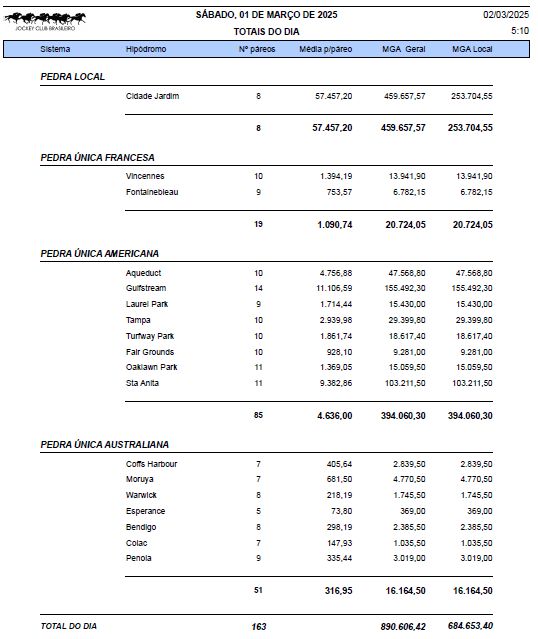 JOCKEY CLUB BRASILEIRO

SÁBADO, 01 DE MARÇO DE 2025
TOTAIS DO DIA

02/03/2025
5:10

| Sistema | Hipódromo | Nº páreos | Média p/páreo | MGA Geral | MGA Local |
|---|---|---|---|---|---|
| PEDRA LOCAL | | | | | |
| | Cidade Jardim | 8 | 57.457,20 | 459.657,57 | 253.704,55 |
| | | 8 | 57.457,20 | 459.657,57 | 253.704,55 |
| PEDRA ÚNICA FRANCESA | | | | | |
| | Vincennes | 10 | 1.394,19 | 13.941,90 | 13.941,90 |
| | Fontainebleau | 9 | 753,57 | 6.782,15 | 6.782,15 |
| | | 19 | 1.090,74 | 20.724,05 | 20.724,05 |
| PEDRA ÚNICA AMERICANA | | | | | |
| | Aqueduct | 10 | 4.756,88 | 47.568,80 | 47.568,80 |
| | Gulfstream | 14 | 11.106,59 | 155.492,30 | 155.492,30 |
| | Laurel Park | 9 | 1.714,44 | 15.430,00 | 15.430,00 |
| | Tampa | 10 | 2.939,98 | 29.399,80 | 29.399,80 |
| | Turfway Park | 10 | 1.861,74 | 18.617,40 | 18.617,40 |
| | Fair Grounds | 10 | 928,10 | 9.281,00 | 9.281,00 |
| | Oaklawn Park | 11 | 1.369,05 | 15.059,50 | 15.059,50 |
| | Sta Anita | 11 | 9.382,86 | 103.211,50 | 103.211,50 |
| | | 85 | 4.636,00 | 394.060,30 | 394.060,30 |
| PEDRA ÚNICA AUSTRALIANA | | | | | |
| | Coffs Harbour | 7 | 405,64 | 2.839,50 | 2.839,50 |
| | Moruya | 7 | 681,50 | 4.770,50 | 4.770,50 |
| | Warwick | 8 | 218,19 | 1.745,50 | 1.745,50 |
| | Esperance | 5 | 73,80 | 369,00 | 369,00 |
| | Bendigo | 8 | 298,19 | 2.385,50 | 2.385,50 |
| | Colac | 7 | 147,93 | 1.035,50 | 1.035,50 |
| | Penola | 9 | 335,44 | 3.019,00 | 3.019,00 |
| | | 51 | 316,95 | 16.164,50 | 16.164,50 |
| TOTAL DO DIA | | 163 | | 890.606,42 | 684.653,40 |